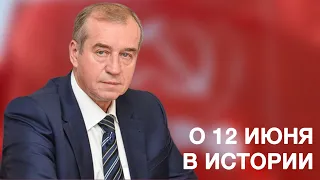 О 12 ИЮНЯ
В ИСТОРИИ